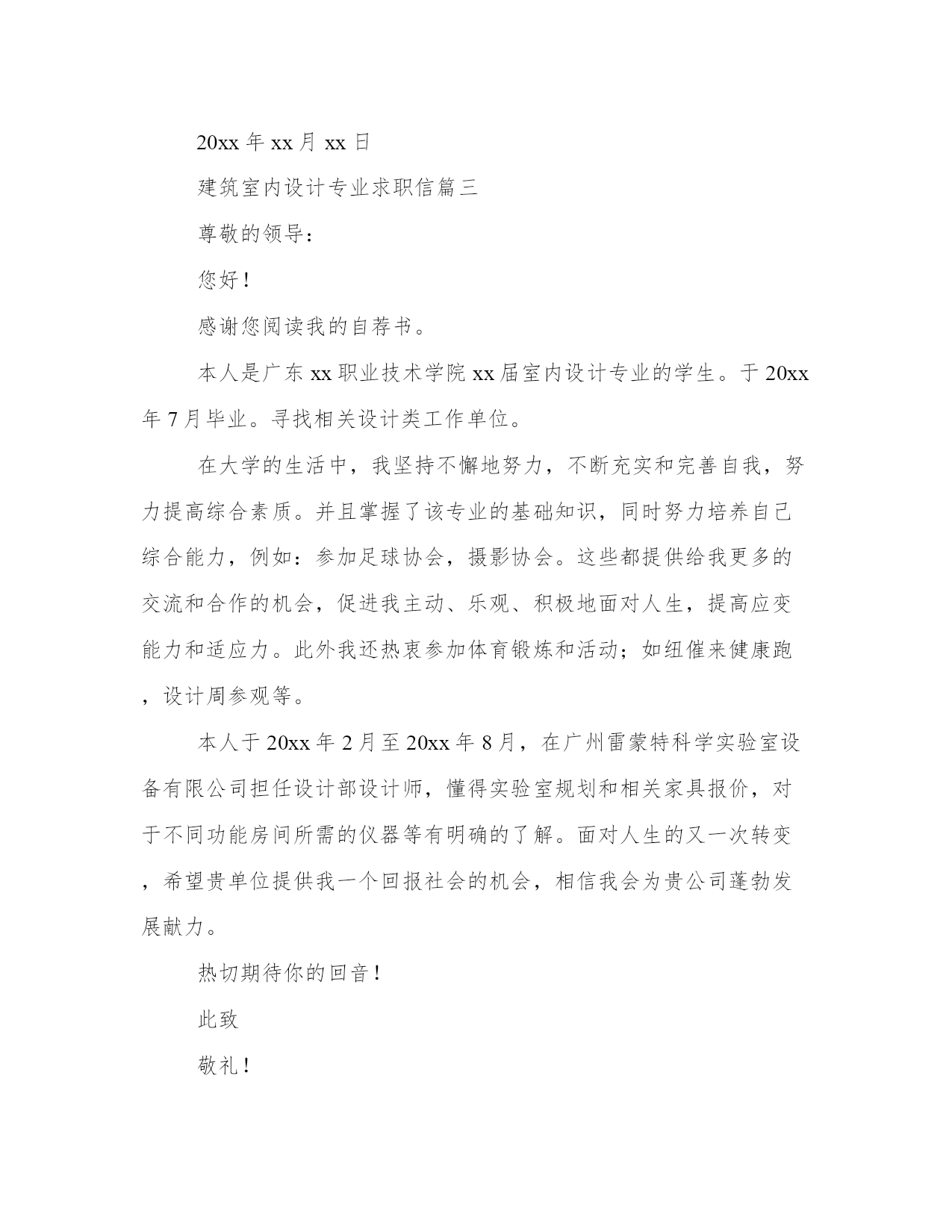 20xx 年 xx 月 xx 日

建筑室内设计专业求职信篇三

尊敬的领导：

您好！

感谢您阅读我的自荐书。

本人是广东 xx 职业技术学院 xx 届室内设计专业的学生。于 20xx 年 7 月毕业。寻找相关设计类工作单位。

在大学的生活中，我坚持不懈地努力，不断充实和完善自我，努力提高综合素质。并且掌握了该专业的基础知识，同时努力培养自己综合能力，例如：参加足球协会，摄影协会。这些都提供给我更多的交流和合作的机会，促进我主动、乐观、积极地面对人生，提高应变能力和适应力。此外我还热衷参加体育锻炼和活动；如纽催来健康跑，设计周参观等。

本人于 20xx 年 2 月至 20xx 年 8 月，在广州雷蒙特科学实验室设备有限公司担任设计部设计师，懂得实验室规划和相关家具报价，对于不同功能房间所需的仪器等有明确的了解。面对人生的又一次转变，希望贵单位提供我一个回报社会的机会，相信我会为贵公司蓬勃发展献力。

热切期待你的回音！

此致

敬礼！